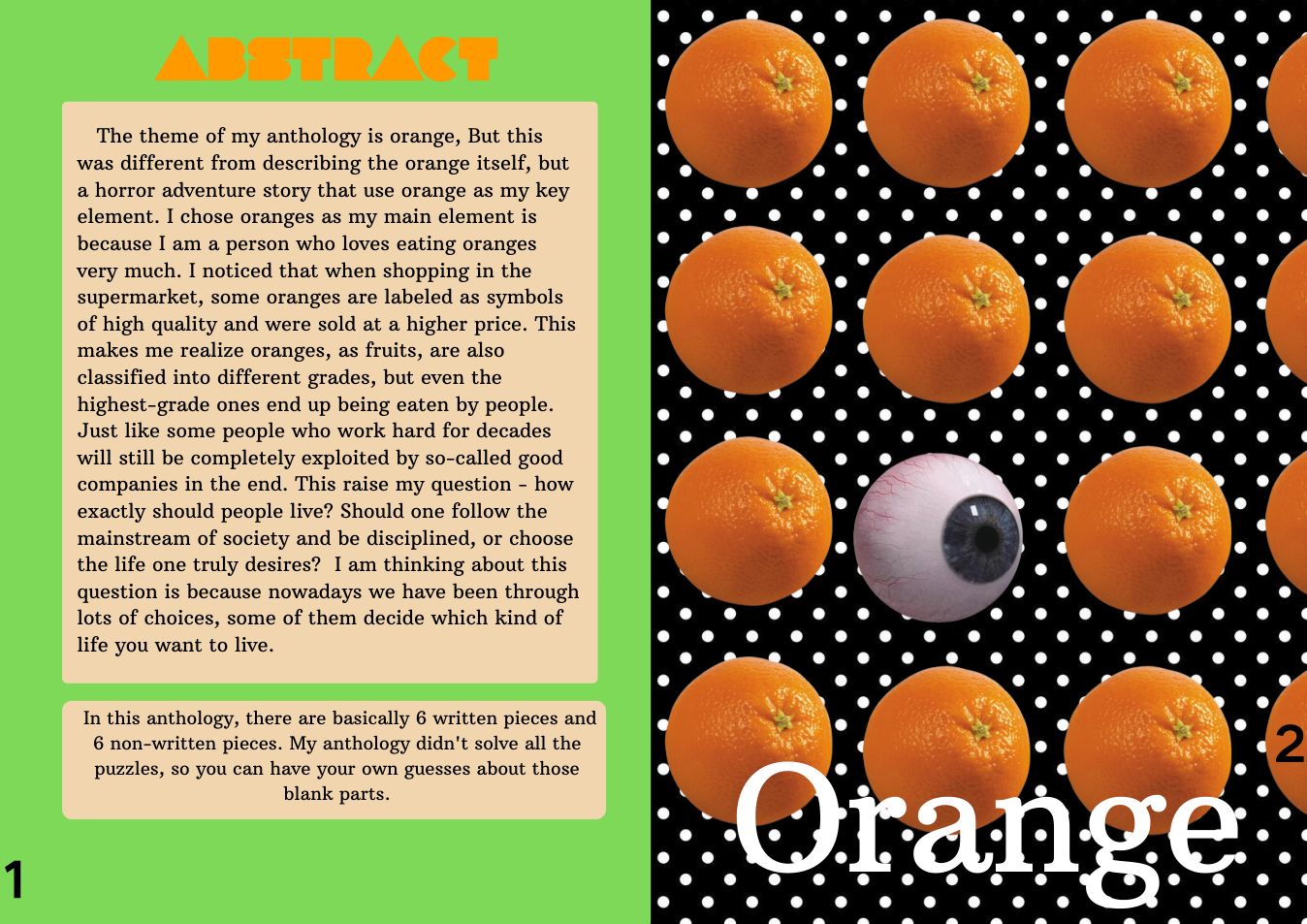 ABSTRACT

The theme of my anthology is orange, But this was different from describing the orange itself, but a horror adventure story that use orange as my key element. I chose oranges as my main element is because I am a person who loves eating oranges very much. I noticed that when shopping in the supermarket, some oranges are labeled as symbols of high quality and were sold at a higher price. This makes me realize oranges, as fruits, are also classified into different grades, but even the highest-grade ones end up being eaten by people. Just like some people who work hard for decades will still be completely exploited by so-called good companies in the end. This raise my question - how exactly should people live? Should one follow the mainstream of society and be disciplined, or choose the life one truly desires? I am thinking about this question is because nowadays we have been through lots of choices, some of them decide which kind of life you want to live.

In this anthology, there are basically 6 written pieces and 6 non-written pieces. My anthology didn't solve all the puzzles, so you can have your own guesses about those blank parts.

1

2

Orange